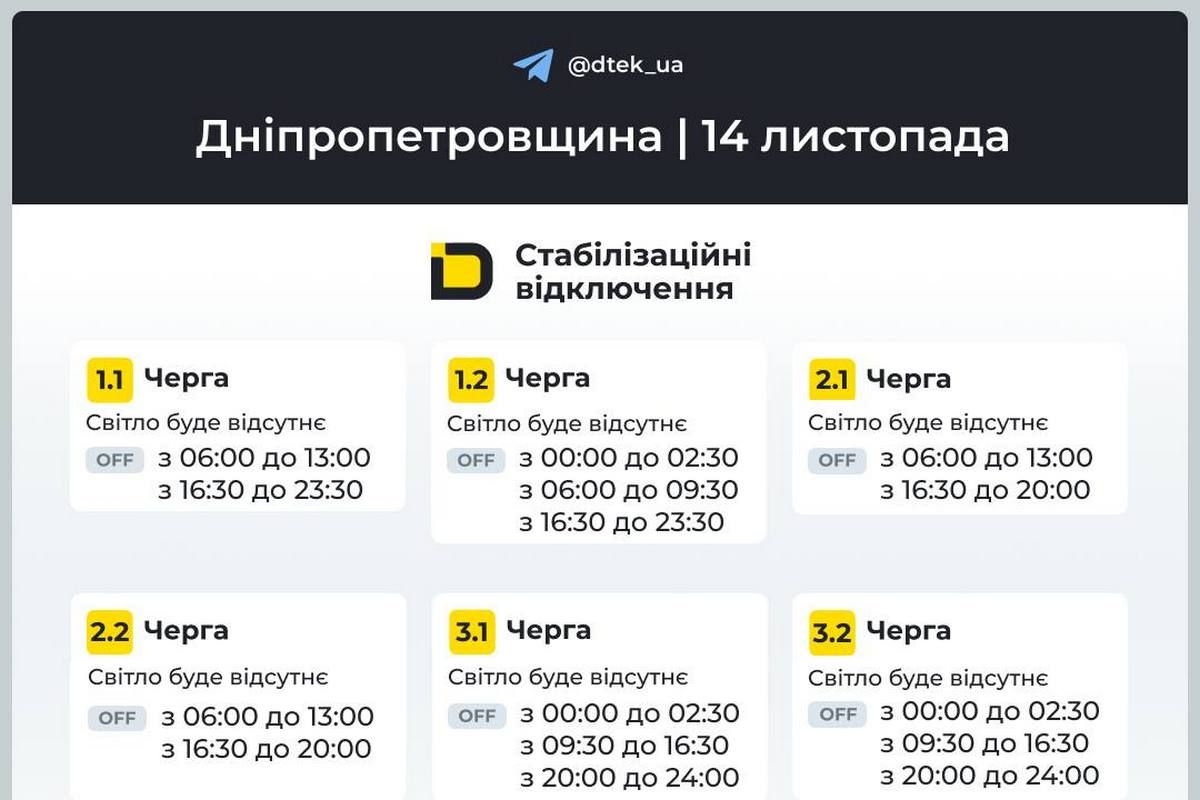 @dtek_ua

Дніпропетровщина | 14 листопада

Стабілізаційні відключення

1.1 Черга
Світло буде відсутнє
OFF з 06:00 до 13:00
з 16:30 до 23:30

1.2 Черга
Світло буде відсутнє
OFF з 00:00 до 02:30
з 06:00 до 09:30
з 16:30 до 23:30

2.1 Черга
Світло буде відсутнє
OFF з 06:00 до 13:00
з 16:30 до 20:00

2.2 Черга
Світло буде відсутнє
OFF з 06:00 до 13:00
з 16:30 до 20:00

3.1 Черга
Світло буде відсутнє
OFF з 00:00 до 02:30
з 09:30 до 16:30
з 20:00 до 24:00

3.2 Черга
Світло буде відсутнє
OFF з 00:00 до 02:30
з 09:30 до 16:30
з 20:00 до 24:00